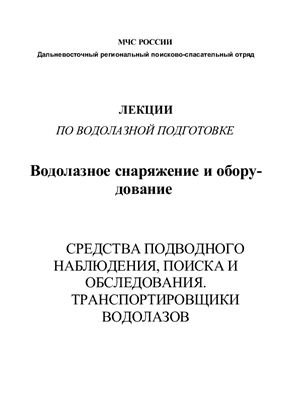 МЧС РОССИИ
Дальневосточный региональный поисково-спасательный отряд

ЛЕКЦИИ
ПО ВОДОЛАЗНОЙ ПОДГОТОВКЕ

Водолазное снаряжение и оборудование

СРЕДСТВА ПОДВОДНОГО НАБЛЮДЕНИЯ, ПОИСКА И ОБСЛЕДОВАНИЯ. ТРАНСПОРТИРОВЩИКИ ВОДОЛАЗОВ